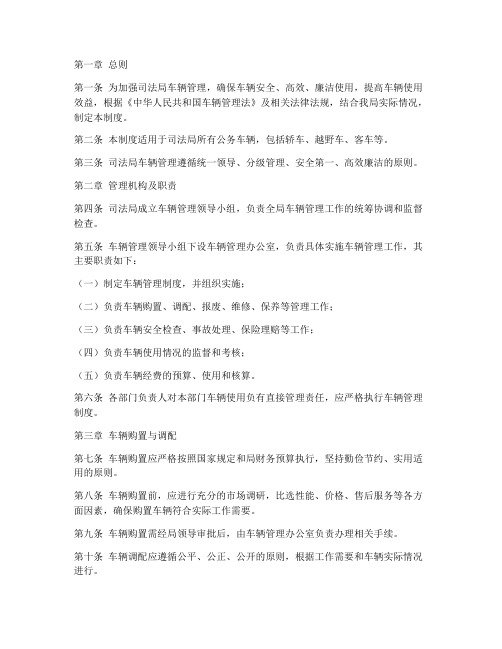 第一章 总则

第一条 为加强司法局车辆管理，确保车辆安全、高效、廉洁使用，提高车辆使用效益，根据《中华人民共和国车辆管理法》及相关法律法规，结合我局实际情况，制定本制度。

第二条 本制度适用于司法局所有公务车辆，包括轿车、越野车、客车等。

第三条 司法局车辆管理遵循统一领导、分级管理、安全第一、高效廉洁的原则。

第二章 管理机构及职责

第四条 司法局成立车辆管理领导小组，负责全局车辆管理工作的统筹协调和监督检查。

第五条 车辆管理领导小组下设车辆管理办公室，负责具体实施车辆管理工作，其主要职责如下：

（一）制定车辆管理制度，并组织实施；

（二）负责车辆购置、调配、报废、维修、保养等管理工作；

（三）负责车辆安全检查、事故处理、保险理赔等工作；

（四）负责车辆使用情况的监督和考核；

（五）负责车辆经费的预算、使用和核算。

第六条 各部门负责人对本部门车辆使用负有直接管理责任，应严格执行车辆管理制度。

第三章 车辆购置与调配

第七条 车辆购置应严格按照国家规定和局财务预算执行，坚持勤俭节约、实用适用的原则。

第八条 车辆购置前，应进行充分的市场调研，比选性能、价格、售后服务等各方面因素，确保购置车辆符合实际工作需要。

第九条 车辆购置需经局领导审批后，由车辆管理办公室负责办理相关手续。

第十条 车辆调配应遵循公平、公正、公开的原则，根据工作需要和车辆实际情况进行。